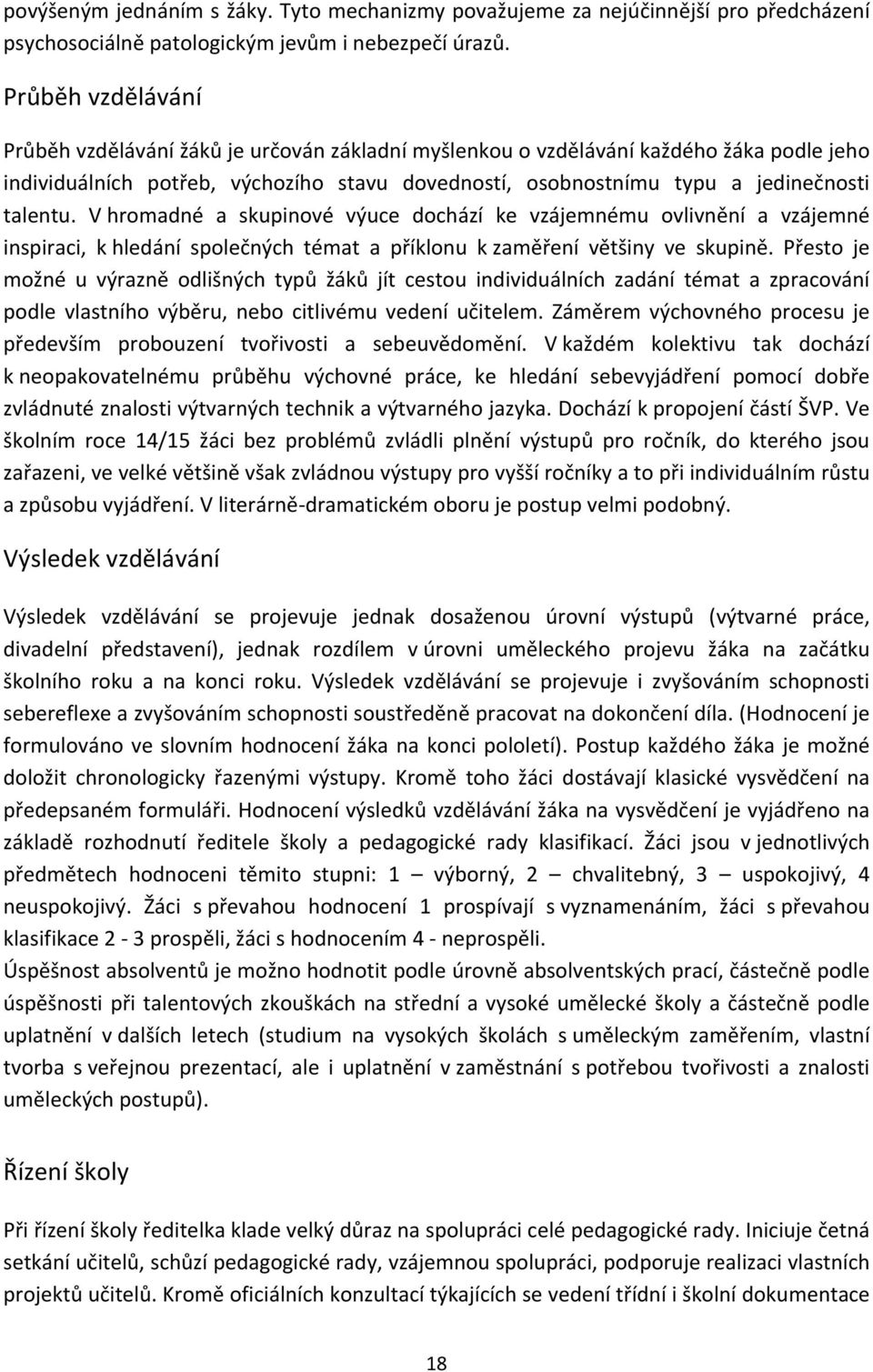 povýšeným jednáním s žáky. Tyto mechanizmy považujeme za nejúčinnější pro předcházení psychosociálně patologickým jevům i nebezpečí úrazů.

Průběh vzdělávání

Průběh vzdělávání žáků je určován základní myšlenkou o vzdělávání každého žáka podle jeho individuálních potřeb, výchozího stavu dovedností, osobnostnímu typu a jedinečnosti talentu. V hromadné a skupinové výuce dochází ke vzájemnému ovlivnění a vzájemné inspiraci, k hledání společných témat a příklonu k zaměření většiny ve skupině. Přesto je možné u výrazně odlišných typů žáků jít cestou individuálních zadání témat a zpracování podle vlastního výběru, nebo citlivému vedení učitelem. Záměrem výchovného procesu je především probouzení tvořivosti a sebeuvědomění. V každém kolektivu tak dochází k neopakovatelnému průběhu výchovné práce, ke hledání sebevyjádření pomocí dobře zvládnuté znalosti výtvarných technik a výtvarného jazyka. Dochází k propojení částí ŠVP. Ve školním roce 14/15 žáci bez problémů zvládli plnění výstupů pro ročník, do kterého jsou zařazeni, ve velké většině však zvládnou výstupy pro vyšší ročníky a to při individuálním růstu a způsobu vyjádření. V literárně-dramatickém oboru je postup velmi podobný.

Výsledek vzdělávání

Výsledek vzdělávání se projevuje jednak dosaženou úrovní výstupů (výtvarné práce, divadelní představení), jednak rozdílem v úrovni uměleckého projevu žáka na začátku školního roku a na konci roku. Výsledek vzdělávání se projevuje i zvyšováním schopnosti sebereflexe a zvyšováním schopnosti soustředěně pracovat na dokončení díla. (Hodnocení je formulováno ve slovním hodnocení žáka na konci pololetí). Postup každého žáka je možné doložit chronologicky řazenými výstupy. Kromě toho žáci dostávají klasické vysvědčení na předepsaném formuláři. Hodnocení výsledků vzdělávání žáka na vysvědčení je vyjádřeno na základě rozhodnutí ředitele školy a pedagogické rady klasifikací. Žáci jsou v jednotlivých předmětech hodnoceni těmito stupni: 1 – výborný, 2 – chvalitebný, 3 – uspokojivý, 4 neuspokojivý. Žáci s převahou hodnocení 1 prospívají s vyznamenáním, žáci s převahou klasifikace 2 - 3 prospěli, žáci s hodnocením 4 - neprospěli.
Úspěšnost absolventů je možno hodnotit podle úrovně absolventských prací, částečně podle úspěšnosti při talentových zkouškách na střední a vysoké umělecké školy a částečně podle uplatnění v dalších letech (studium na vysokých školách s uměleckým zaměřením, vlastní tvorba s veřejnou prezentací, ale i uplatnění v zaměstnání s potřebou tvořivosti a znalosti uměleckých postupů).

Řízení školy

Při řízení školy ředitelka klade velký důraz na spolupráci celé pedagogické rady. Iniciuje četná setkání učitelů, schůzí pedagogické rady, vzájemnou spolupráci, podporuje realizaci vlastních projektů učitelů. Kromě oficiálních konzultací týkajících se vedení třídní i školní dokumentace

18